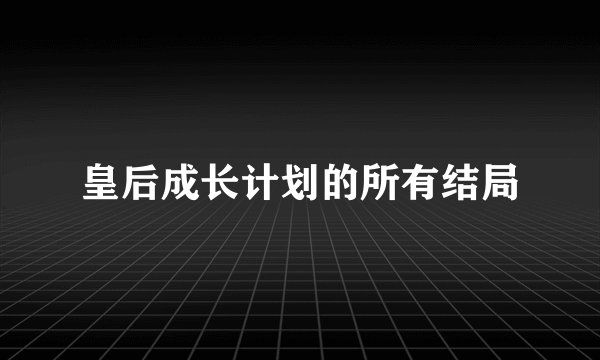 皇后成长计划的所有结局